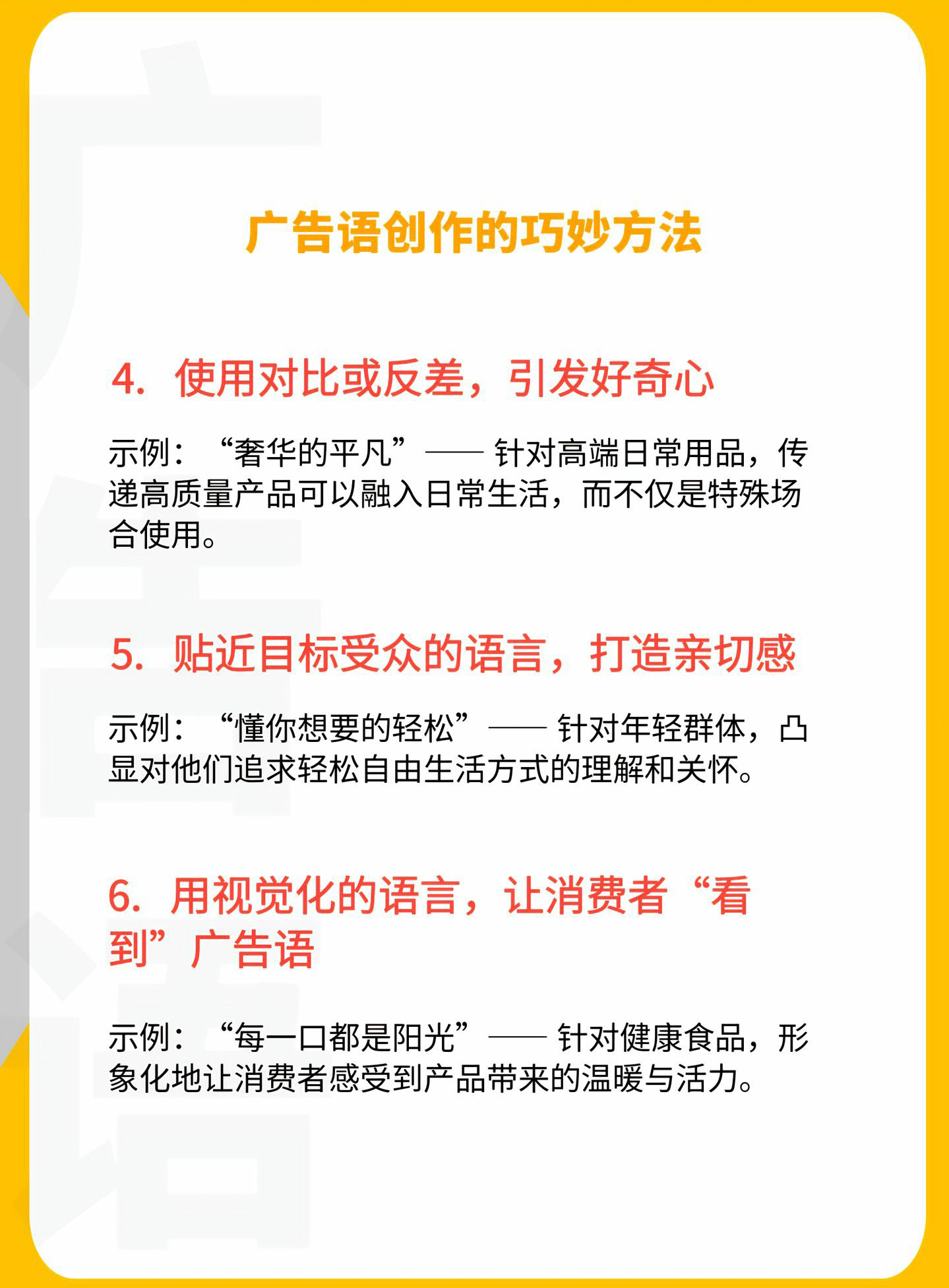 广告语创作的巧妙方法

4. 使用对比或反差，引发好奇心

示例：“奢华的平凡”—— 针对高端日常用品，传递高质量产品可以融入日常生活，而不仅是特殊场合使用。

5. 贴近目标受众的语言，打造亲切感

示例：“懂你想要的轻松”—— 针对年轻群体，凸显对他们追求轻松自由生活方式的理解和关怀。

6. 用视觉化的语言，让消费者“看到”广告语

示例：“每一口都是阳光”—— 针对健康食品，形象化地让消费者感受到产品带来的温暖与活力。